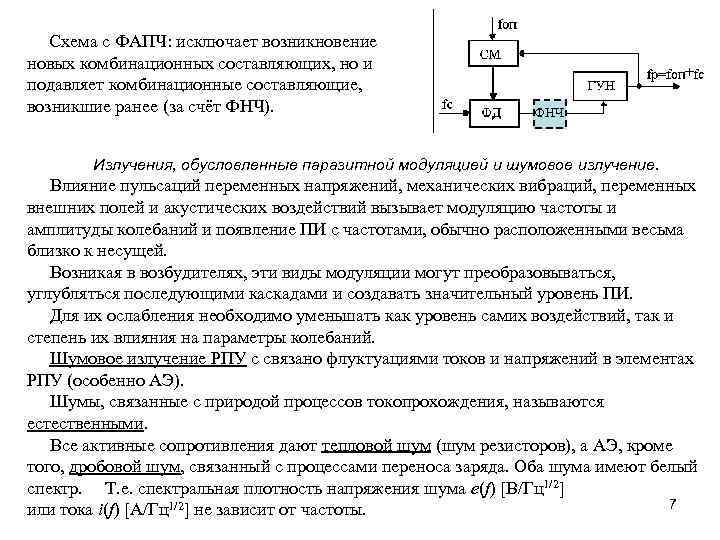 Схема с ФАПЧ: исключает возникновение новых комбинационных составляющих, но и подавляет комбинационные составляющие, возникшие ранее (за счёт ФНЧ).

fоп

СМ

ГУН

fр=fоп+fс

fс

ФД

ФНЧ

Излучения, обусловленные паразитной модуляцией и шумовое излучение.

Влияние пульсаций переменных напряжений, механических вибраций, переменных внешних полей и акустических воздействий вызывает модуляцию частоты и амплитуды колебаний и появление ПИ с частотами, обычно расположенными весьма близко к несущей.

Возникая в возбудителях, эти виды модуляции могут преобразовываться, углубляться последующими каскадами и создавать значительный уровень ПИ.

Для их ослабления необходимо уменьшать как уровень самих воздействий, так и степень их влияния на параметры колебаний.

Шумовое излучение РПУ с связано флуктуациями токов и напряжений в элементах РПУ (особенно АЭ).

Шумы, связанные с природой процессов токопрохождения, называются естественными.

Все активные сопротивления дают тепловой шум (шум резисторов), а АЭ, кроме того, дробовой шум, связанный с процессами переноса заряда. Оба шума имеют белый спектр. Т.е. спектральная плотность напряжения шума $e(f)$ [В/Гц$^{1/2}$] или тока $i(f)$ [А/Гц$^{1/2}$] не зависит от частоты.

7